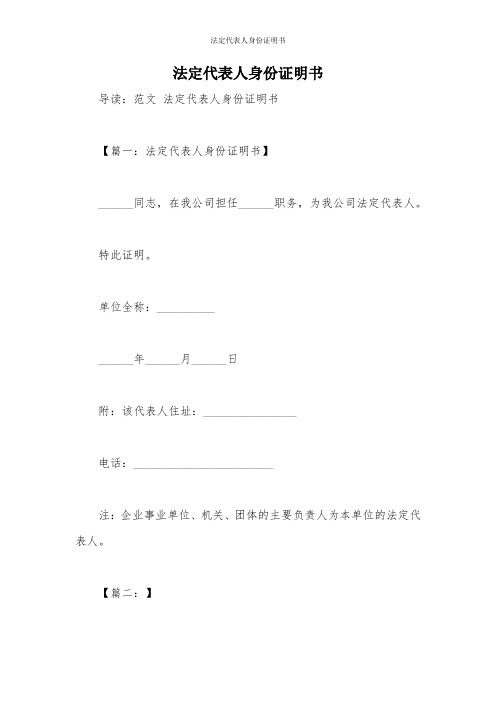 法定代表人身份证明书

法定代表人身份证明书

导读：范文 法定代表人身份证明书

【篇一：法定代表人身份证明书】

______同志，在我公司担任______职务，为我公司法定代表人。

特此证明。

单位全称：__________

______年______月______日

附：该代表人住址：________________

电话：________________________

注：企业事业单位、机关、团体的主要负责人为本单位的法定代表人。

【篇二：】